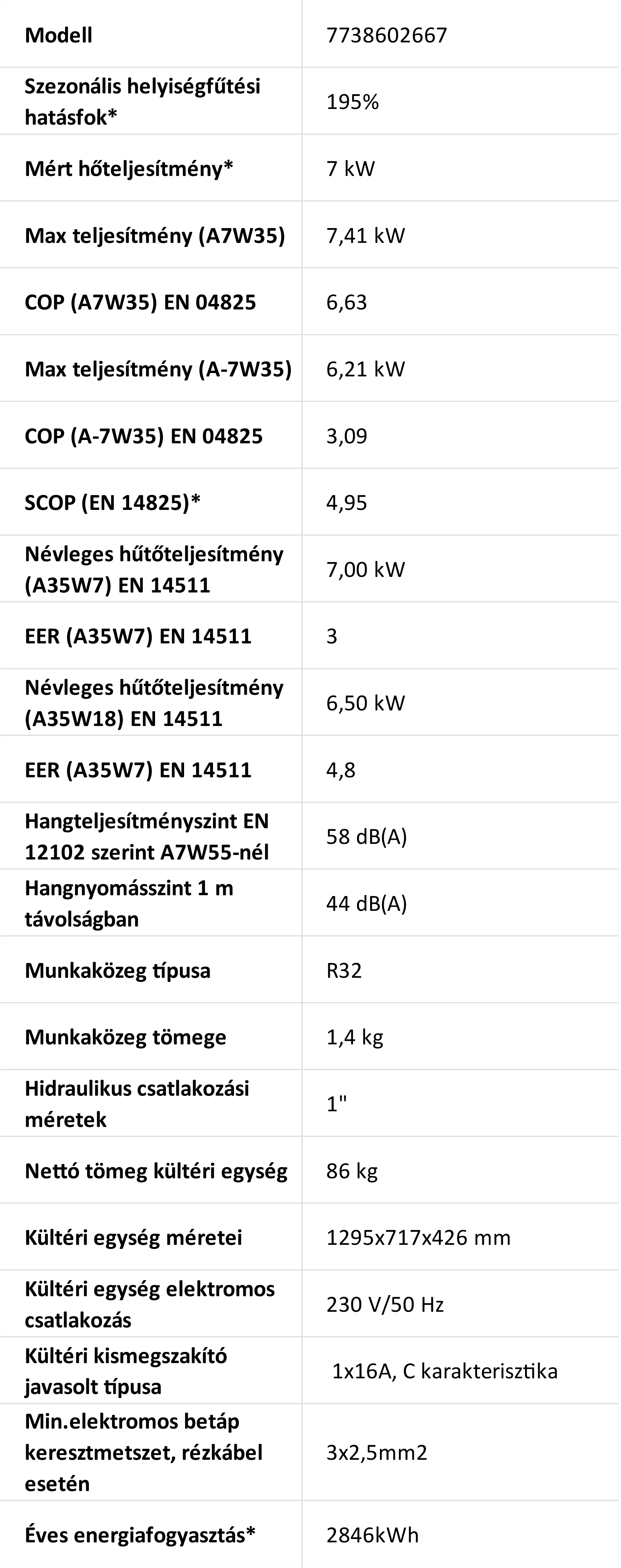 | Modell | 7738602667 |
|---|---|
| Szezonális helyiségfűtési hatásfok* | 195% |
| Mért hőteljesítmény* | 7 kW |
| Max teljesítmény (A7W35) | 7,41 kW |
| COP (A7W35) EN 04825 | 6,63 |
| Max teljesítmény (A-7W35) | 6,21 kW |
| COP (A-7W35) EN 04825 | 3,09 |
| SCOP (EN 14825)* | 4,95 |
| Névleges hűtőteljesítmény (A35W7) EN 14511 | 7,00 kW |
| EER (A35W7) EN 14511 | 3 |
| Névleges hűtőteljesítmény (A35W18) EN 14511 | 6,50 kW |
| EER (A35W7) EN 14511 | 4,8 |
| Hangteljesítményszint EN 12102 szerint A7W55-nél | 58 dB(A) |
| Hangnyomásszint 1 m távolságban | 44 dB(A) |
| Munkaközeg típusa | R32 |
| Munkaközeg tömege | 1,4 kg |
| Hidraulikus csatlakozási méretek | 1" |
| Nettó tömeg kültéri egység | 86 kg |
| Kültéri egység méretei | 1295x717x426 mm |
| Kültéri egység elektromos csatlakozás | 230 V/50 Hz |
| Kültéri kismegszakító javasolt típusa | 1x16A, C karakterisztika |
| Min.elektromos betáp keresztmetszet, rézkábel esetén | 3x2,5mm2 |
| Éves energiafogyasztás* | 2846kWh |